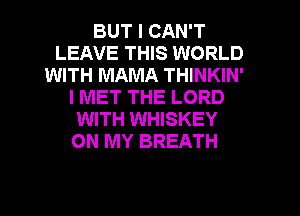 BUT I CAN'T
LEAVE THIS WORLD
WITH MAMA THINKIN'
I MET THE LORD
WITH WHISKEY
ON MY BREATH